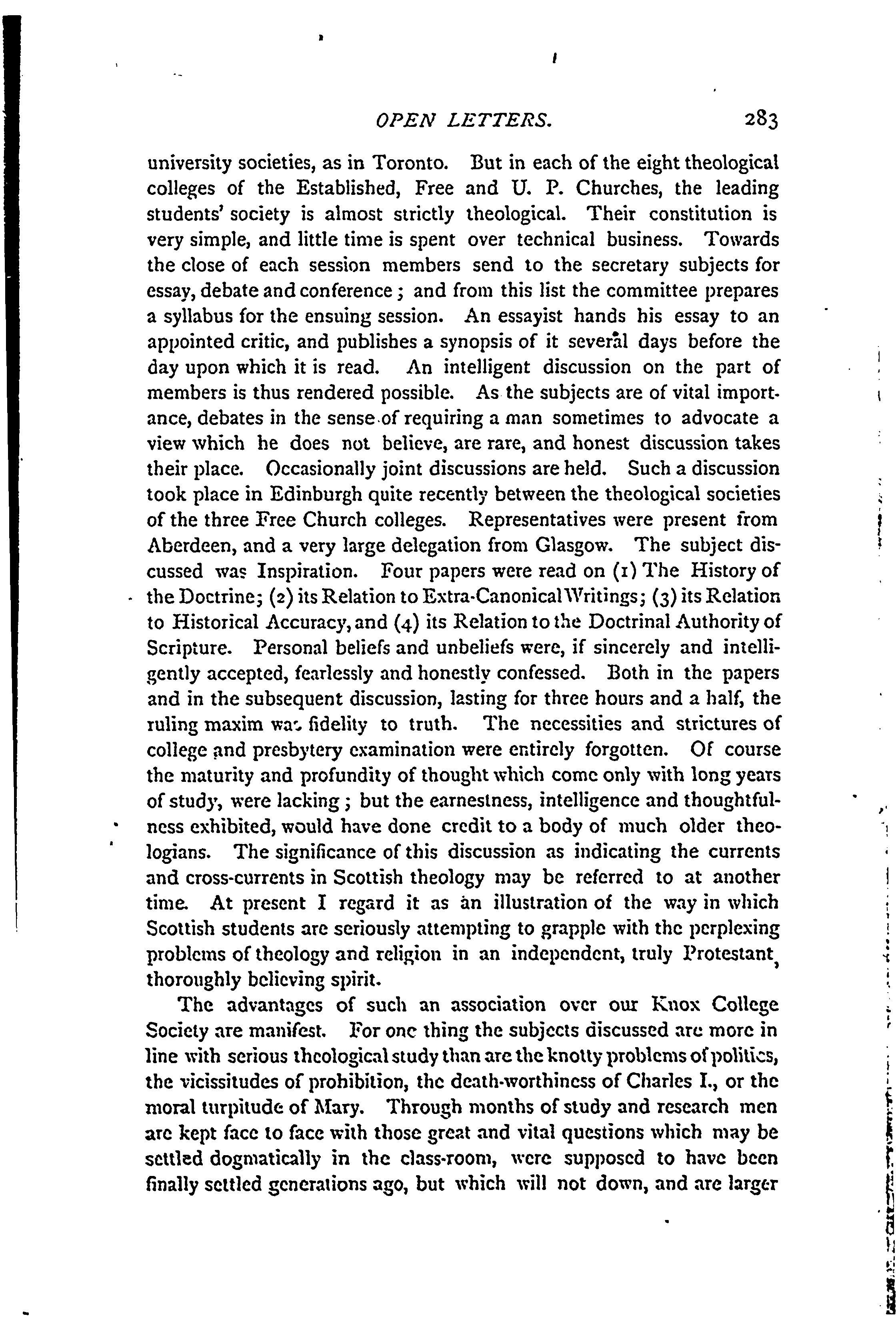 OPEN LETTERS. 283

university societies, as in Toronto. But in each of the eight theological colleges of the Established, Free and U. P. Churches, the leading students' society is almost strictly theological. Their constitution is very simple, and little time is spent over technical business. Towards the close of each session members send to the secretary subjects for essay, debate and conference; and from this list the committee prepares a syllabus for the ensuing session. An essayist hands his essay to an appointed critic, and publishes a synopsis of it several days before the day upon which it is read. An intelligent discussion on the part of members is thus rendered possible. As the subjects are of vital importance, debates in the sense of requiring a man sometimes to advocate a view which he does not believe, are rare, and honest discussion takes their place. Occasionally joint discussions are held. Such a discussion took place in Edinburgh quite recently between the theological societies of the three Free Church colleges. Representatives were present from Aberdeen, and a very large delegation from Glasgow. The subject discussed was Inspiration. Four papers were read on (1) The History of the Doctrine; (2) its Relation to Extra-Canonical Writings; (3) its Relation to Historical Accuracy, and (4) its Relation to the Doctrinal Authority of Scripture. Personal beliefs and unbeliefs were, if sincerely and intelligently accepted, fearlessly and honestly confessed. Both in the papers and in the subsequent discussion, lasting for three hours and a half, the ruling maxim was fidelity to truth. The necessities and strictures of college and presbytery examination were entirely forgotten. Of course the maturity and profundity of thought which come only with long years of study, were lacking; but the earnestness, intelligence and thoughtfulness exhibited, would have done credit to a body of much older theologians. The significance of this discussion as indicating the currents and cross-currents in Scottish theology may be referred to at another time. At present I regard it as an illustration of the way in which Scottish students are seriously attempting to grapple with the perplexing problems of theology and religion in an independent, truly Protestant, thoroughly believing spirit.

The advantages of such an association over our Knox College Society are manifest. For one thing the subjects discussed are more in line with serious theological study than are the knotty problems of politics, the vicissitudes of prohibition, the death-worthiness of Charles I., or the moral turpitude of Mary. Through months of study and research men are kept face to face with those great and vital questions which may be settled dogmatically in the class-room, were supposed to have been finally settled generations ago, but which will not down, and are larger